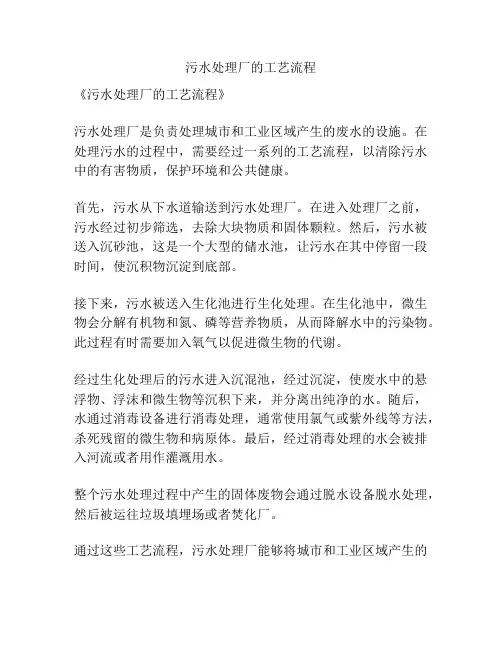 污水处理厂的工艺流程

《污水处理厂的工艺流程》

污水处理厂是负责处理城市和工业区域产生的废水的设施。在处理污水的过程中，需要经过一系列的工艺流程，以清除污水中的有害物质，保护环境和公共健康。

首先，污水从下水道输送到污水处理厂。在进入处理厂之前，污水经过初步筛选，去除大块物质和固体颗粒。然后，污水被送入沉砂池，这是一个大型的储水池，让污水在其中停留一段时间，使沉积物沉淀到底部。

接下来，污水被送入生化池进行生化处理。在生化池中，微生物会分解有机物和氮、磷等营养物质，从而降解水中的污染物。此过程有时需要加入氧气以促进微生物的代谢。

经过生化处理后的污水进入沉混池，经过沉淀，使废水中的悬浮物、浮沫和微生物等沉积下来，并分离出纯净的水。随后，水通过消毒设备进行消毒处理，通常使用氯气或紫外线等方法，杀死残留的微生物和病原体。最后，经过消毒处理的水会被排入河流或者用作灌溉用水。

整个污水处理过程中产生的固体废物会通过脱水设备脱水处理，然后被运往垃圾填埋场或者焚化厂。

通过这些工艺流程，污水处理厂能够将城市和工业区域产生的